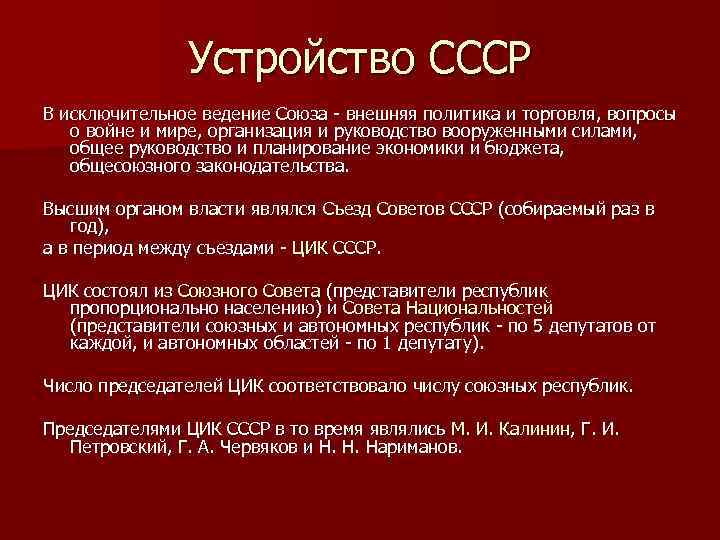 Устройство СССР

В исключительное ведение Союза - внешняя политика и торговля, вопросы о войне и мире, организация и руководство вооруженными силами, общее руководство и планирование экономики и бюджета, общесоюзного законодательства.

Высшим органом власти являлся Съезд Советов СССР (собираемый раз в год),

а в период между съездами - ЦИК СССР.

ЦИК состоял из Союзного Совета (представители республик пропорционально населению) и Совета Национальностей (представители союзных и автономных республик - по 5 депутатов от каждой, и автономных областей - по 1 депутату).

Число председателей ЦИК соответствовало числу союзных республик.

Председателями ЦИК СССР в то время являлись М. И. Калинин, Г. И. Петровский, Г. А. Червяков и Н. Н. Нариманов.